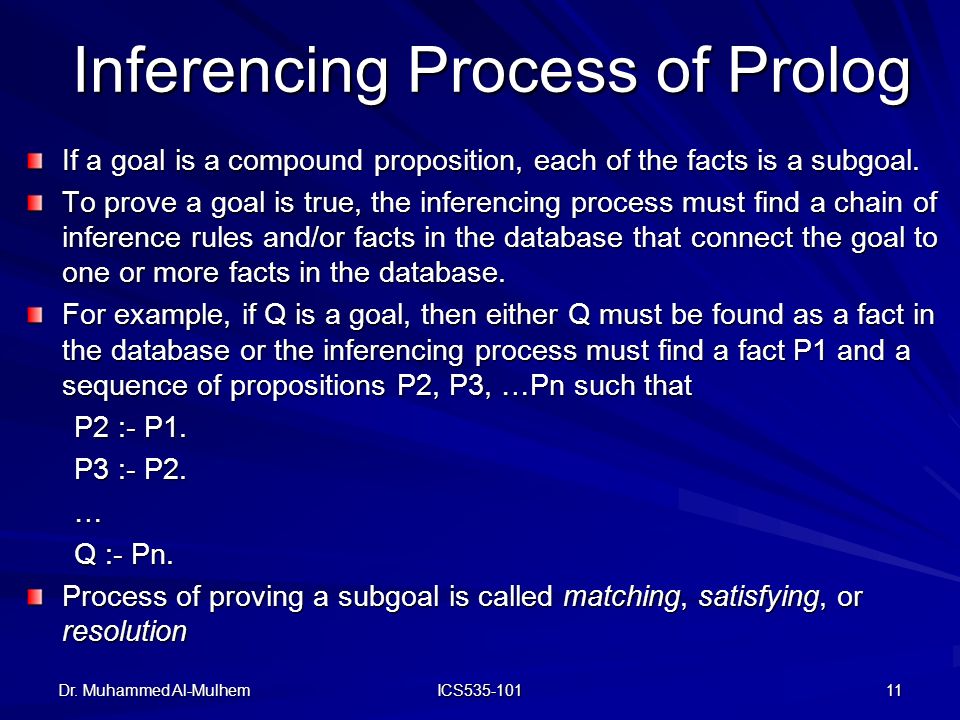 Inferencing Process of Prolog

If a goal is a compound proposition, each of the facts is a subgoal.

To prove a goal is true, the inferencing process must find a chain of inference rules and/or facts in the database that connect the goal to one or more facts in the database.

For example, if Q is a goal, then either Q must be found as a fact in the database or the inferencing process must find a fact P1 and a sequence of propositions P2, P3, …Pn such that

P2 :- P1.

P3 :- P2.

…

Q :- Pn.

Process of proving a subgoal is called matching, satisfying, or resolution

Dr. Muhammed Al-Mulhem

ICS535-101

11